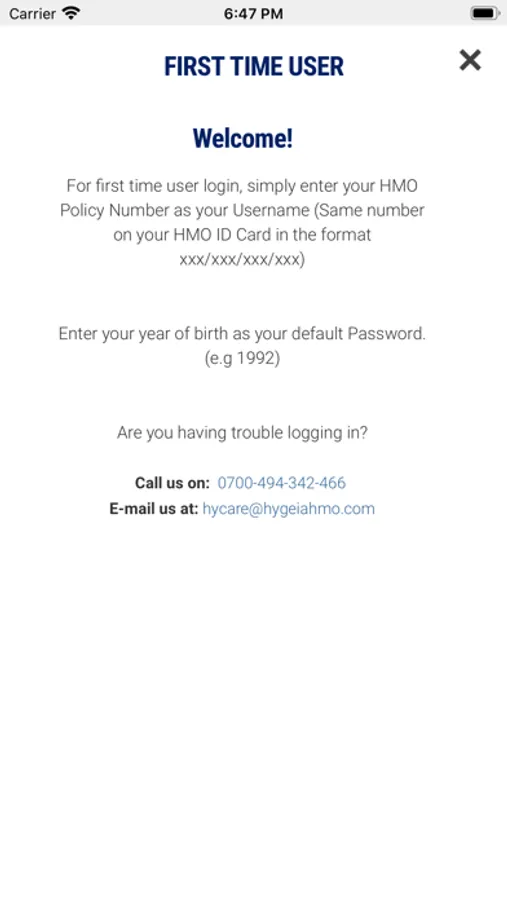 Carrier 6:47 PM

FIRST TIME USER

Welcome!

For first time user login, simply enter your HMO Policy Number as your Username (Same number on your HMO ID Card in the format xxx/xxx/xxx/xxx)

Enter your year of birth as your default Password. (e.g 1992)

Are you having trouble logging in?

Call us on: 0700-494-342-466
E-mail us at: hycare@hygeiahmo.com